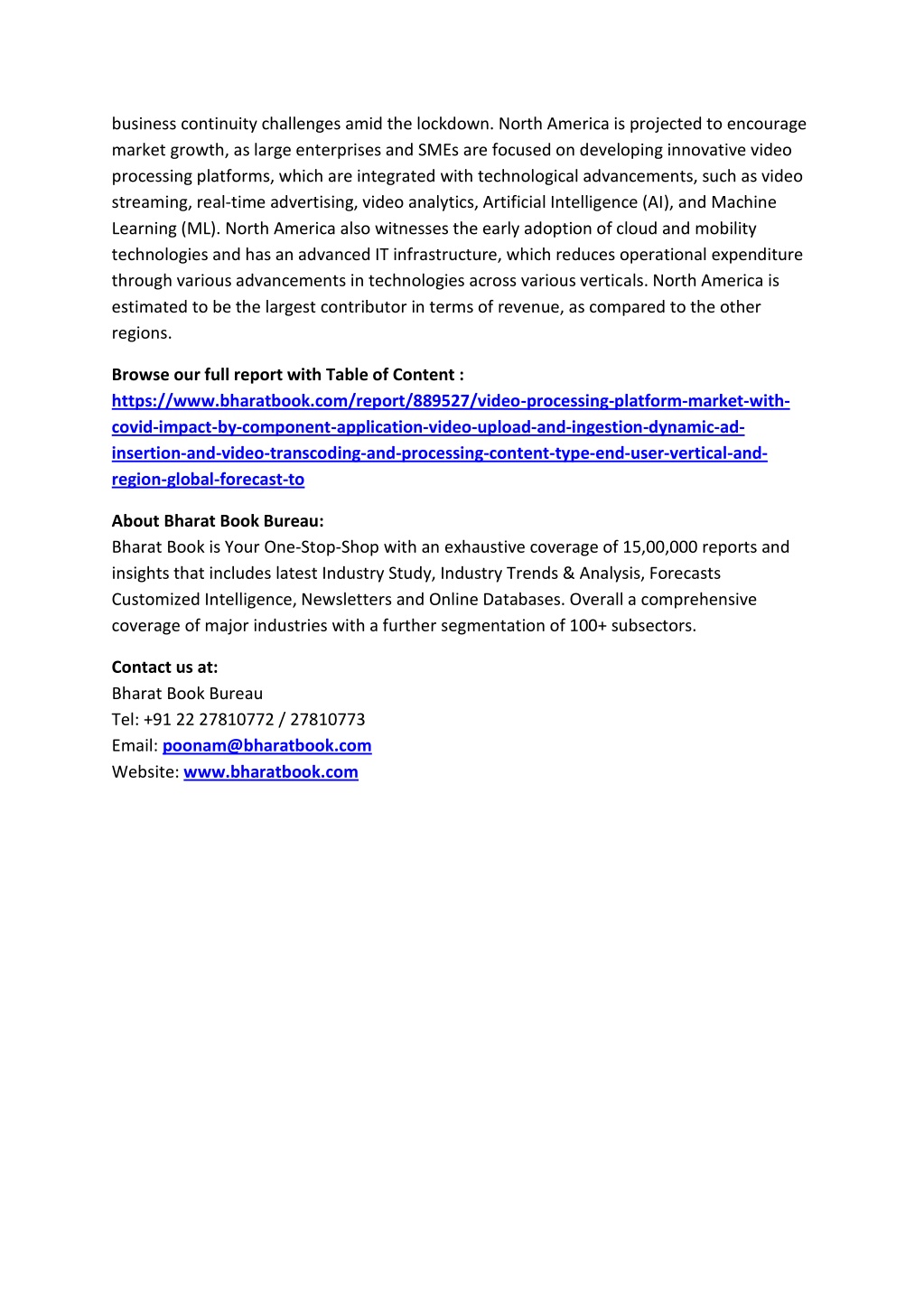 business continuity challenges amid the lockdown. North America is projected to encourage market growth, as large enterprises and SMEs are focused on developing innovative video processing platforms, which are integrated with technological advancements, such as video streaming, real-time advertising, video analytics, Artificial Intelligence (AI), and Machine Learning (ML). North America also witnesses the early adoption of cloud and mobility technologies and has an advanced IT infrastructure, which reduces operational expenditure through various advancements in technologies across various verticals. North America is estimated to be the largest contributor in terms of revenue, as compared to the other regions.

Browse our full report with Table of Content :
https://www.bharatbook.com/report/889527/video-processing-platform-market-with-covid-impact-by-component-application-video-upload-and-ingestion-dynamic-ad-insertion-and-video-transcoding-and-processing-content-type-end-user-vertical-and-region-global-forecast-to

About Bharat Book Bureau:
Bharat Book is Your One-Stop-Shop with an exhaustive coverage of 15,00,000 reports and insights that includes latest Industry Study, Industry Trends & Analysis, Forecasts Customized Intelligence, Newsletters and Online Databases. Overall a comprehensive coverage of major industries with a further segmentation of 100+ subsectors.

Contact us at:
Bharat Book Bureau
Tel: +91 22 27810772 / 27810773
Email: poonam@bharatbook.com
Website: www.bharatbook.com